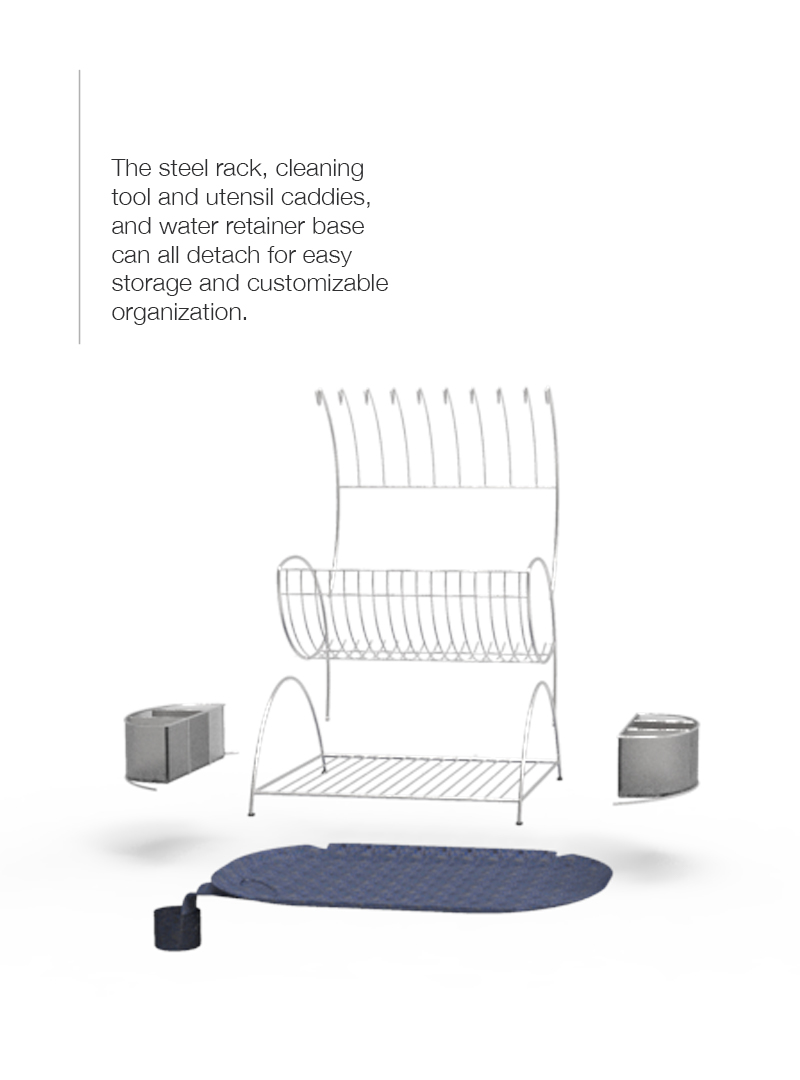 The steel rack, cleaning tool and utensil caddies, and water retainer base can all detach for easy storage and customizable organization.